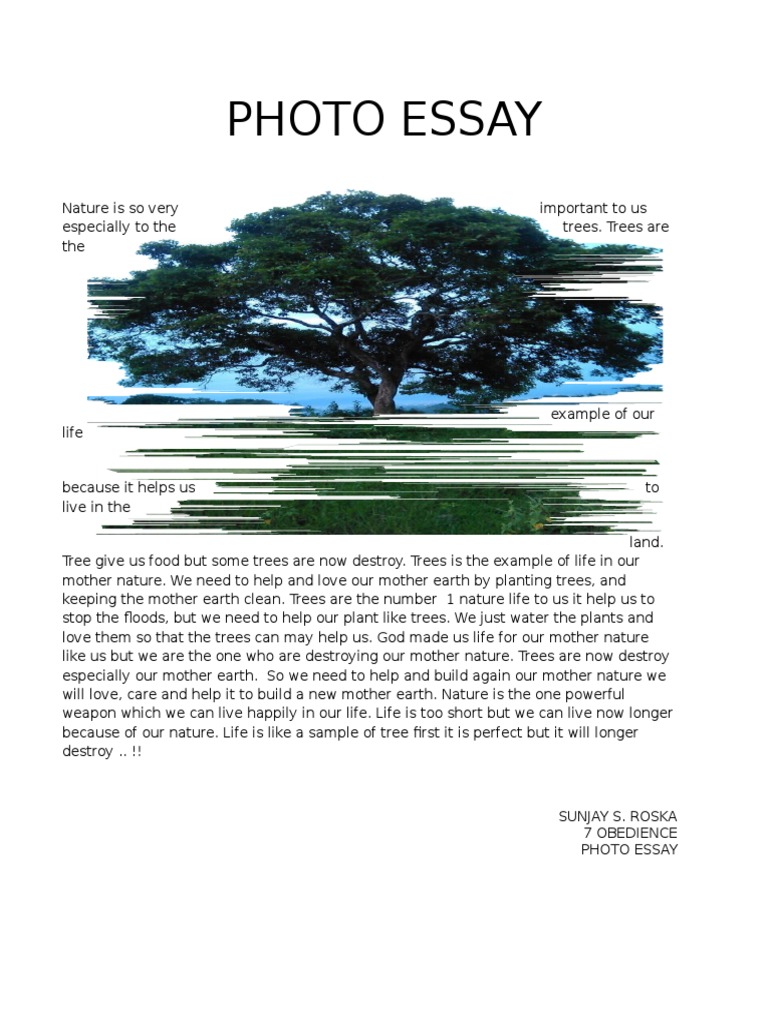 PHOTO ESSAY

Nature is so very important to us especially to the trees. Trees are the example of our life because it helps us to live in the land. Tree give us food but some trees are now destroy. Trees is the example of life in our mother nature. We need to help and love our mother earth by planting trees, and keeping the mother earth clean. Trees are the number 1 nature life to us it help us to stop the floods, but we need to help our plant like trees. We just water the plants and love them so that the trees can may help us. God made us life for our mother nature like us but we are the one who are destroying our mother nature. Trees are now destroy especially our mother earth. So we need to help and build again our mother nature we will love, care and help it to build a new mother earth. Nature is the one powerful weapon which we can live happily in our life. Life is too short but we can live now longer because of our nature. Life is like a sample of tree first it is perfect but it will longer destroy .. !!

SUNJAY S. ROSKA
7 OBEDIENCE
PHOTO ESSAY